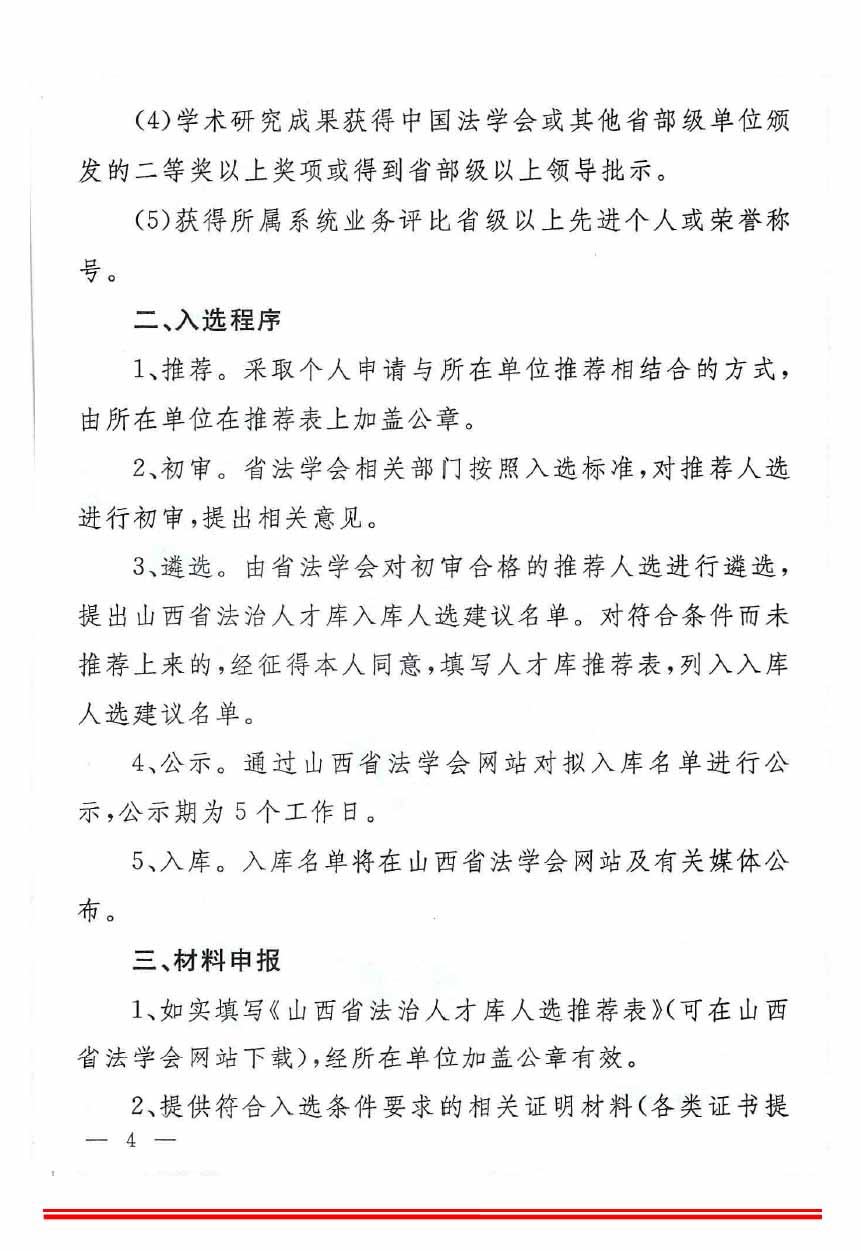 (4)学术研究成果获得中国法学会或其他省部级单位颁发的二等奖以上奖项或得到省部级以上领导批示。

(5)获得所属系统业务评比省级以上先进个人或荣誉称号。

二、入选程序

1、推荐。采取个人申请与所在单位推荐相结合的方式，由所在单位在推荐表上加盖公章。

2、初审。省法学会相关部门按照入选标准，对推荐人选进行初审，提出相关意见。

3、遴选。由省法学会对初审合格的推荐人选进行遴选，提出山西省法治人才库入库人选建议名单。对符合条件而未推荐上来的，经征得本人同意，填写人才库推荐表，列入入库人选建议名单。

4、公示。通过山西省法学会网站对拟入库名单进行公示，公示期为5个工作日。

5、入库。入库名单将在山西省法学会网站及有关媒体公布。

三、材料申报

1、如实填写《山西省法治人才库人选推荐表》(可在山西省法学会网站下载)，经所在单位加盖公章有效。

2、提供符合入选条件要求的相关证明材料(各类证书提

— 4 —